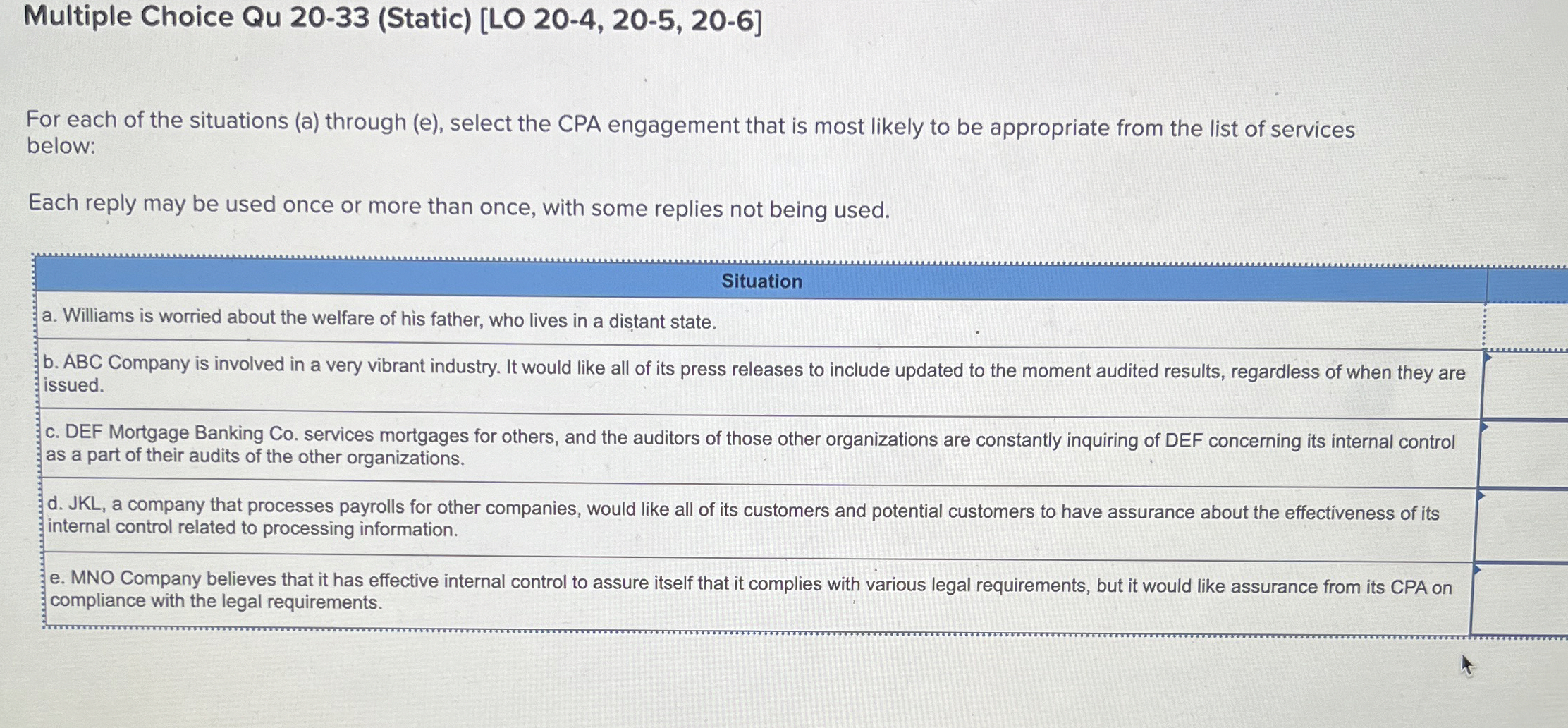 Multiple Choice Qu 20-33 (Static) [LO 20-4, 20-5, 20-6]

For each of the situations (a) through (e), select the CPA engagement that is most likely to be appropriate from the list of services below:

Each reply may be used once or more than once, with some replies not being used.

| Situation | |
|---|---|
| a. Williams is worried about the welfare of his father, who lives in a distant state. | |
| b. ABC Company is involved in a very vibrant industry. It would like all of its press releases to include updated to the moment audited results, regardless of when they are issued. | |
| c. DEF Mortgage Banking Co. services mortgages for others, and the auditors of those other organizations are constantly inquiring of DEF concerning its internal control as a part of their audits of the other organizations. | |
| d. JKL, a company that processes payrolls for other companies, would like all of its customers and potential customers to have assurance about the effectiveness of its internal control related to processing information. | |
| e. MNO Company believes that it has effective internal control to assure itself that it complies with various legal requirements, but it would like assurance from its CPA on compliance with the legal requirements. | |